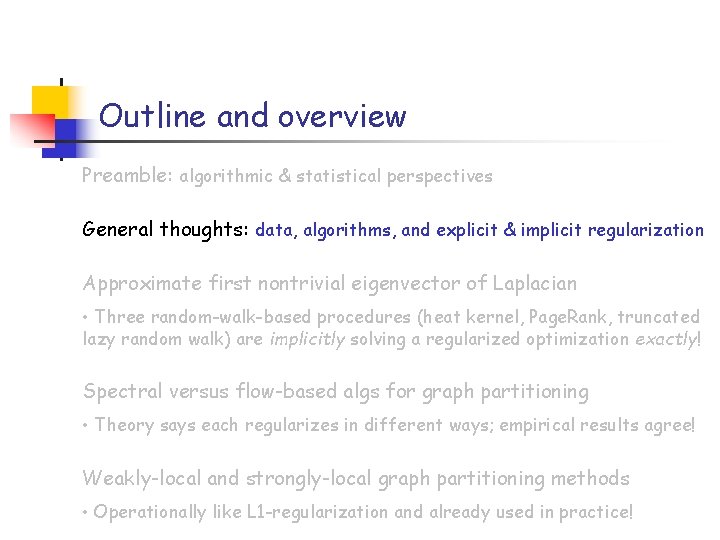 Outline and overview

Preamble: algorithmic & statistical perspectives

General thoughts: data, algorithms, and explicit & implicit regularization

Approximate first nontrivial eigenvector of Laplacian

• Three random-walk-based procedures (heat kernel, PageRank, truncated lazy random walk) are implicitly solving a regularized optimization exactly!

Spectral versus flow-based algs for graph partitioning

• Theory says each regularizes in different ways; empirical results agree!

Weakly-local and strongly-local graph partitioning methods

• Operationally like L1-regularization and already used in practice!